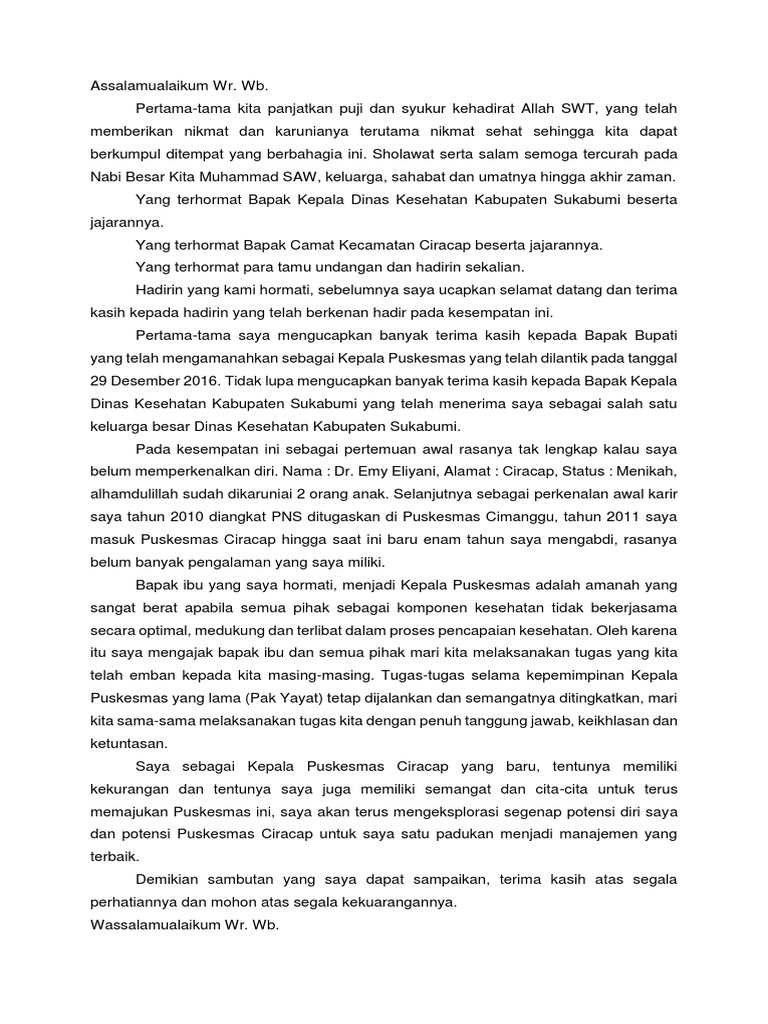 Assalamualaikum Wr. Wb.

Pertama-tama kita panjatkan puji dan syukur kehadirat Allah SWT, yang telah memberikan nikmat dan karunianya terutama nikmat sehat sehingga kita dapat berkumpul ditempat yang berbahagia ini. Sholawat serta salam semoga tercurah pada Nabi Besar Kita Muhammad SAW, keluarga, sahabat dan umatnya hingga akhir zaman.

Yang terhormat Bapak Kepala Dinas Kesehatan Kabupaten Sukabumi beserta jajarannya.

Yang terhormat Bapak Camat Kecamatan Ciracap beserta jajarannya.

Yang terhormat para tamu undangan dan hadirin sekalian.

Hadirin yang kami hormati, sebelumnya saya ucapkan selamat datang dan terima kasih kepada hadirin yang telah berkenan hadir pada kesempatan ini.

Pertama-tama saya mengucapkan banyak terima kasih kepada Bapak Bupati yang telah mengamanahkan sebagai Kepala Puskesmas yang telah dilantik pada tanggal 29 Desember 2016. Tidak lupa mengucapkan banyak terima kasih kepada Bapak Kepala Dinas Kesehatan Kabupaten Sukabumi yang telah menerima saya sebagai salah satu keluarga besar Dinas Kesehatan Kabupaten Sukabumi.

Pada kesempatan ini sebagai pertemuan awal rasanya tak lengkap kalau saya belum memperkenalkan diri. Nama : Dr. Emy Eliyani, Alamat : Ciracap, Status : Menikah, alhamdulillah sudah dikaruniai 2 orang anak. Selanjutnya sebagai perkenalan awal karir saya tahun 2010 diangkat PNS ditugaskan di Puskesmas Cimanggu, tahun 2011 saya masuk Puskesmas Ciracap hingga saat ini baru enam tahun saya mengabdi, rasanya belum banyak pengalaman yang saya miliki.

Bapak ibu yang saya hormati, menjadi Kepala Puskesmas adalah amanah yang sangat berat apabila semua pihak sebagai komponen kesehatan tidak bekerjasama secara optimal, medukung dan terlibat dalam proses pencapaian kesehatan. Oleh karena itu saya mengajak bapak ibu dan semua pihak mari kita melaksanakan tugas yang kita telah emban kepada kita masing-masing. Tugas-tugas selama kepemimpinan Kepala Puskesmas yang lama (Pak Yayat) tetap dijalankan dan semangatnya ditingkatkan, mari kita sama-sama melaksanakan tugas kita dengan penuh tanggung jawab, keikhlasan dan ketuntasan.

Saya sebagai Kepala Puskesmas Ciracap yang baru, tentunya memiliki kekurangan dan tentunya saya juga memiliki semangat dan cita-cita untuk terus memajukan Puskesmas ini, saya akan terus mengeksplorasi segenap potensi diri saya dan potensi Puskesmas Ciracap untuk saya satu padukan menjadi manajemen yang terbaik.

Demikian sambutan yang saya dapat sampaikan, terima kasih atas segala perhatiannya dan mohon atas segala kekuarangannya.

Wassalamualaikum Wr. Wb.